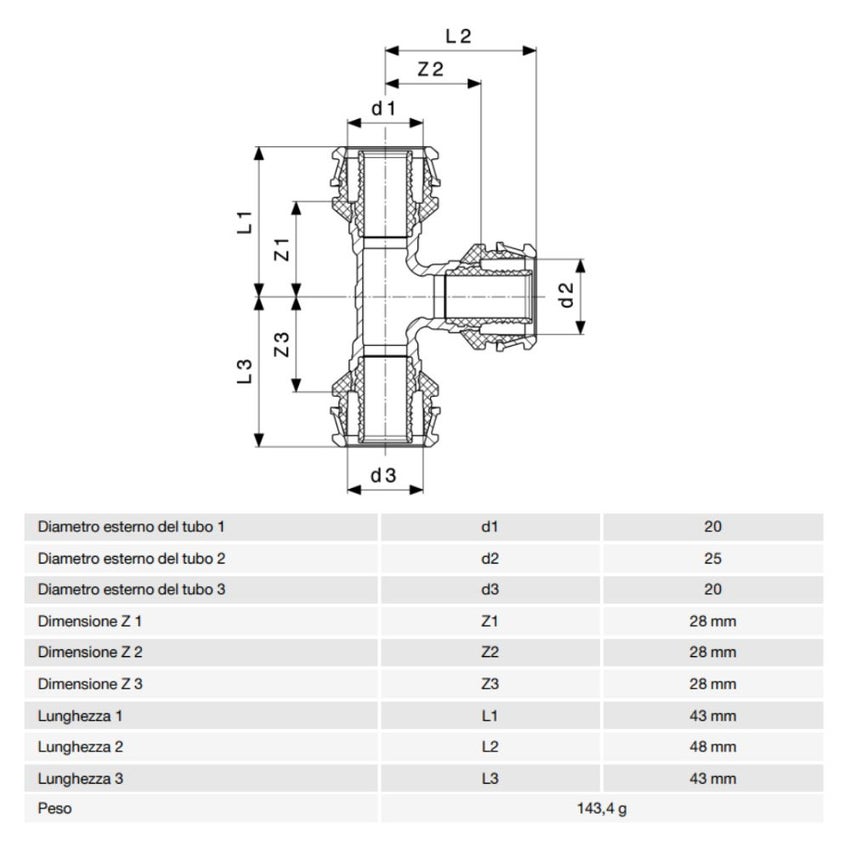 L 2
Z 2
d 1
L 1
Z 1
d 2
Z 3
L 3
d 3

| Diametro esterno del tubo 1 | d1 | 20 |
|---|---|---|
| Diametro esterno del tubo 2 | d2 | 25 |
| Diametro esterno del tubo 3 | d3 | 20 |
| Dimensione Z 1 | Z1 | 28 mm |
| Dimensione Z 2 | Z2 | 28 mm |
| Dimensione Z 3 | Z3 | 28 mm |
| Lunghezza 1 | L1 | 43 mm |
| Lunghezza 2 | L2 | 48 mm |
| Lunghezza 3 | L3 | 43 mm |
| Peso | 143,4 g | |